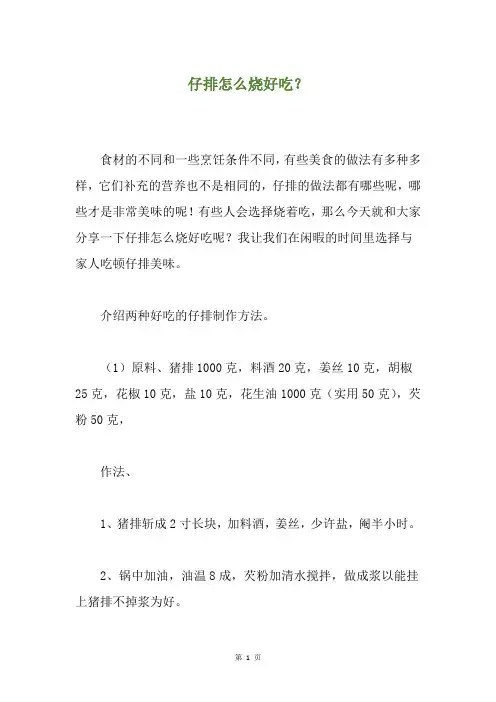 仔排怎么烧好吃？

食材的不同和一些烹饪条件不同，有些美食的做法有多种多样，它们补充的营养也不是相同的，仔排的做法都有哪些呢，哪些才是非常美味的呢！有些人会选择烧着吃，那么今天就和大家分享一下仔排怎么烧好吃呢？我让我们在闲暇的时间里选择与家人吃顿仔排美味。

介绍两种好吃的仔排制作方法。

（1）原料、猪排 1000 克，料酒 20 克，姜丝 10 克，胡椒 25 克，花椒 10 克，盐 10 克，花生油 1000 克（实用 50 克），芡粉 50 克，

作法、

1、猪排斩成 2 寸长块，加料酒，姜丝，少许盐，阉半小时。

2、锅中加油，油温 8 成，芡粉加清水搅拌，做成浆以能挂上猪排不掉浆为好。

第 1 页